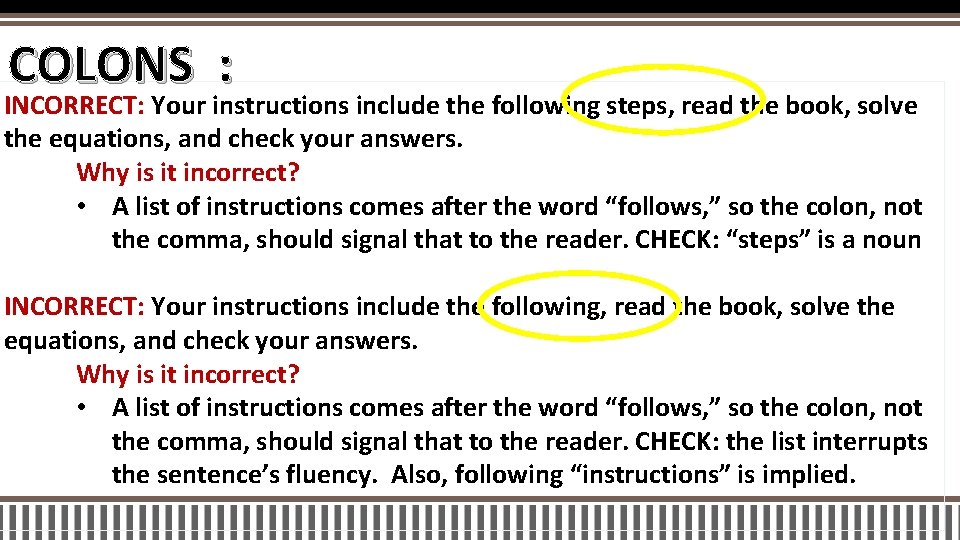 COLONS :

INCORRECT: Your instructions include the following steps, read the book, solve the equations, and check your answers.

Why is it incorrect?

• A list of instructions comes after the word “follows,” so the colon, not the comma, should signal that to the reader. CHECK: “steps” is a noun

INCORRECT: Your instructions include the following, read the book, solve the equations, and check your answers.

Why is it incorrect?

• A list of instructions comes after the word “follows,” so the colon, not the comma, should signal that to the reader. CHECK: the list interrupts the sentence’s fluency. Also, following “instructions” is implied.